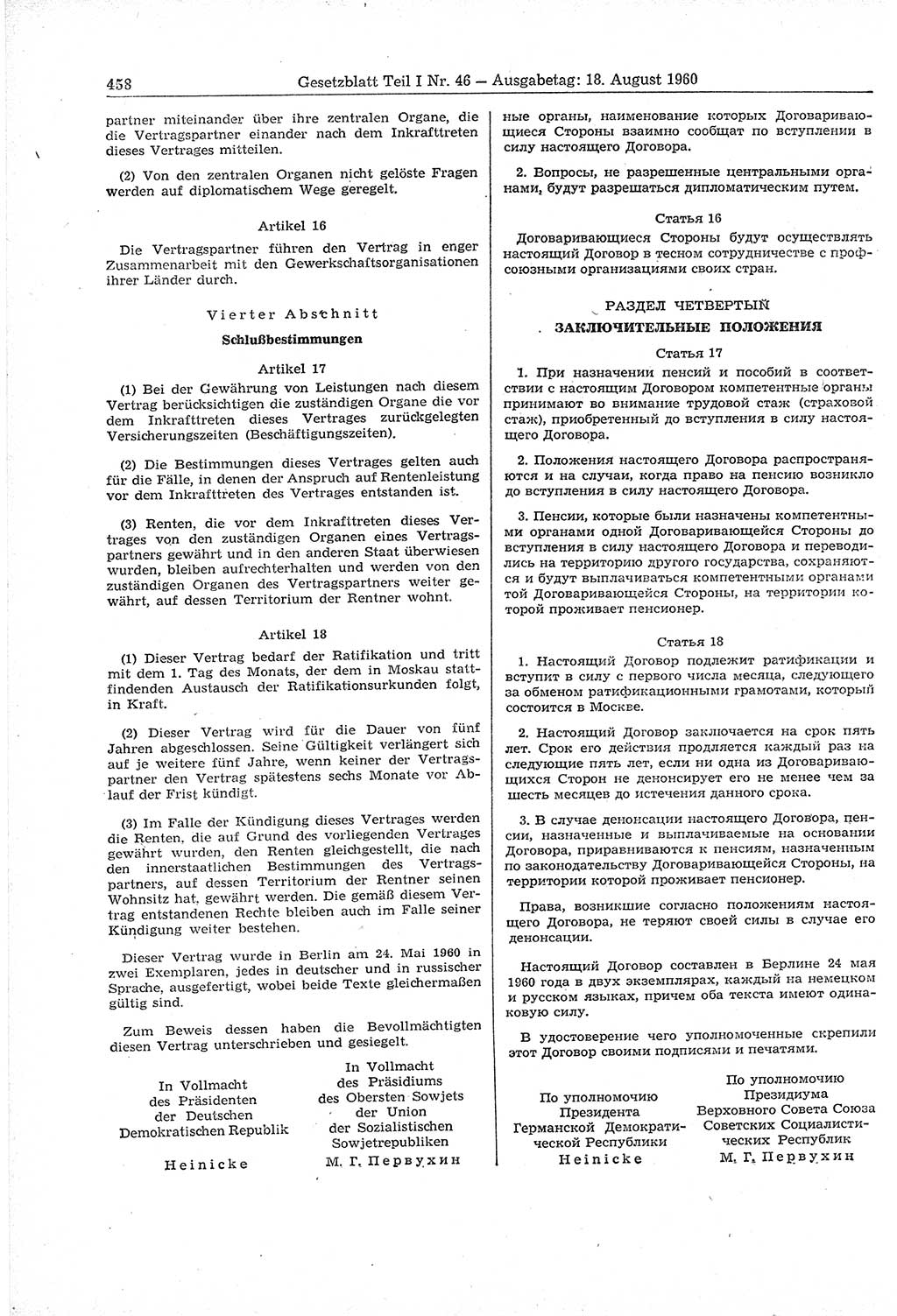 458 Gesetzblatt Teil I Nr. 46 — Ausgabetag: 18. August 1960

partner miteinander über ihre zentralen Organe, die die Vertragspartner einander nach dem Inkrafttreten dieses Vertrages mitteilen.

(2) Von den zentralen Organen nicht gelöste Fragen werden auf diplomatischem Wege geregelt.

Artikel 16

Die Vertragspartner führen den Vertrag in enger Zusammenarbeit mit den Gewerkschaftsorganisationen ihrer Länder durch.

Vierter Abschnitt

Schlußbestimmungen

Artikel 17

(1) Bei der Gewährung von Leistungen nach diesem Vertrag berücksichtigen die zuständigen Organe die vor dem Inkrafttreten dieses Vertrages zurückgelegten Versicherungszeiten (Beschäftigungszeiten).

(2) Die Bestimmungen dieses Vertrages gelten auch für die Fälle, in denen der Anspruch auf Rentenleistung vor dem Inkrafttreten des Vertrages entstanden ist.

(3) Renten, die vor dem Inkrafttreten dieses Vertrages von den zuständigen Organen eines Vertragspartners gewährt und in den anderen Staat überwiesen wurden, bleiben aufrechterhalten und werden von den zuständigen Organen des Vertragspartners weiter gewährt, auf dessen Territorium der Rentner wohnt.

Artikel 18

(1) Dieser Vertrag bedarf der Ratifikation und tritt mit dem 1. Tag des Monats, der dem in Moskau stattfindenden Austausch der Ratifikationsurkunden folgt, in Kraft.

(2) Dieser Vertrag wird für die Dauer von fünf Jahren abgeschlossen. Seine Gültigkeit verlängert sich auf je weitere fünf Jahre, wenn keiner der Vertragspartner den Vertrag spätestens sechs Monate vor Ablauf der Frist kündigt.

(3) Im Falle der Kündigung dieses Vertrages werden die Renten, die auf Grund des vorliegenden Vertrages gewährt wurden, den Renten gleichgestellt, die nach den innerstaatlichen Bestimmungen des Vertragspartners, auf dessen Territorium der Rentner seinen Wohnsitz hat, gewährt werden. Die gemäß diesem Vertrag entstandenen Rechte bleiben auch im Falle seiner Kündigung weiter bestehen.

Dieser Vertrag wurde in Berlin am 24. Mai 1960 in zwei Exemplaren, jedes in deutscher und in russischer Sprache, ausgefertigt, wobei beide Texte gleichermaßen gültig sind.

Zum Beweis dessen haben die Bevollmächtigten diesen Vertrag unterschrieben und gesiegelt.

In Vollmacht des Präsidenten der Deutschen Demokratischen Republik
Heinicke

In Vollmacht des Präsidiums des Obersten Sowjets der Union der Sozialistischen Sowjetrepubliken
М. Г. Первухин

ные органы, наименование которых Договаривающиеся Стороны взаимно сообщат по вступлении в силу настоящего Договора.

2. Вопросы, не разрешенные центральными органами, будут разрешаться дипломатическим путем.

Статья 16

Договаривающиеся Стороны будут осуществлять настоящий Договор в тесном сотрудничестве с профсоюзными организациями своих стран.

РАЗДЕЛ ЧЕТВЕРТЫЙ

ЗАКЛЮЧИТЕЛЬНЫЕ ПОЛОЖЕНИЯ

Статья 17

1. При назначении пенсий и пособий в соответствии с настоящим Договором компетентные органы принимают во внимание трудовой стаж (страховой стаж), приобретенный до вступления в силу настоящего Договора.

2. Положения настоящего Договора распространяются и на случаи, когда право на пенсию возникло до вступления в силу настоящего Договора.

3. Пенсии, которые были назначены компетентными органами одной Договаривающейся Стороны до вступления в силу настоящего Договора и переводились на территорию другого государства, сохраняются и будут выплачиваться компетентными органами той Договаривающейся Стороны, на территории которой проживает пенсионер.

Статья 18

1. Настоящий Договор подлежит ратификации и вступит в силу с первого числа месяца, следующего за обменом ратификационными грамотами, который состоится в Москве.

2. Настоящий Договор заключается на срок пять лет. Срок его действия продляется каждый раз на следующие пять лет, если ни одна из Договаривающихся Сторон не денонсирует его не менее чем за шесть месяцев до истечения данного срока.

3. В случае денонсации настоящего Договора, пенсии, назначенные и выплачиваемые на основании Договора, приравниваются к пенсиям, назначенным по законодательству Договаривающейся Стороны, на территории которой проживает пенсионер.

Права, возникшие согласно положениям настоящего Договора, не теряют своей силы в случае его денонсации.

Настоящий Договор составлен в Берлине 24 мая 1960 года в двух экземплярах, каждый на немецком и русском языках, причем оба текста имеют одинаковую силу.

В удостоверение чего уполномоченные скрепили этот Договор своими подписями и печатями.

По уполномочию Президента Германской Демократической Республики
Heinicke

По уполномочию Президиума Верховного Совета Союза Советских Социалистических Республик
М. Г. Первухин